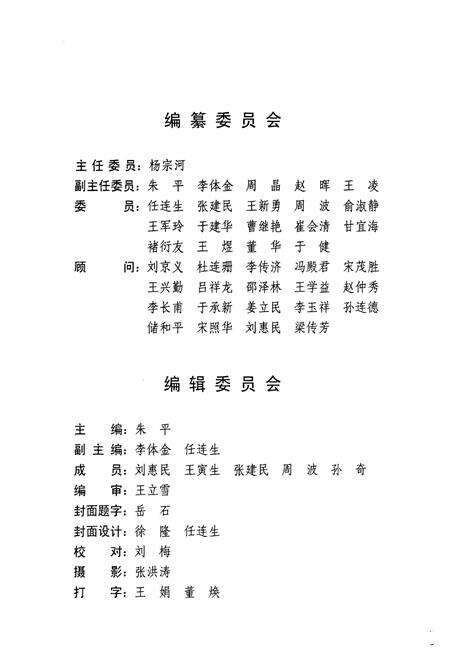 编纂委员会

主任委员：杨宗河
副主任委员：朱　平　李体金　周　晶　赵　晖　王　凌
委　　员：任连生　张建民　王新勇　周　波　俞淑静
王军玲　于建华　曹继艳　崔会清　甘宜海
褚衍友　王　煜　董　华　于　健
顾　　问：刘京义　杜连珊　李传济　冯殿君　宋茂胜
王兴勤　吕祥龙　邵泽林　王学益　赵仲秀
李长甫　于承新　姜立民　李玉祥　孙连德
储和平　宋照华　刘惠民　梁传芳

编辑委员会

主　　编：朱　平
副主编：李体金　任连生
成　　员：刘惠民　王寅生　张建民　周　波　孙　奇
编　　审：王立雪
封面题字：岳　石
封面设计：徐　隆　任连生
校　　对：刘　梅
摄　　影：张洪涛
打　　字：王　娟　董　焕